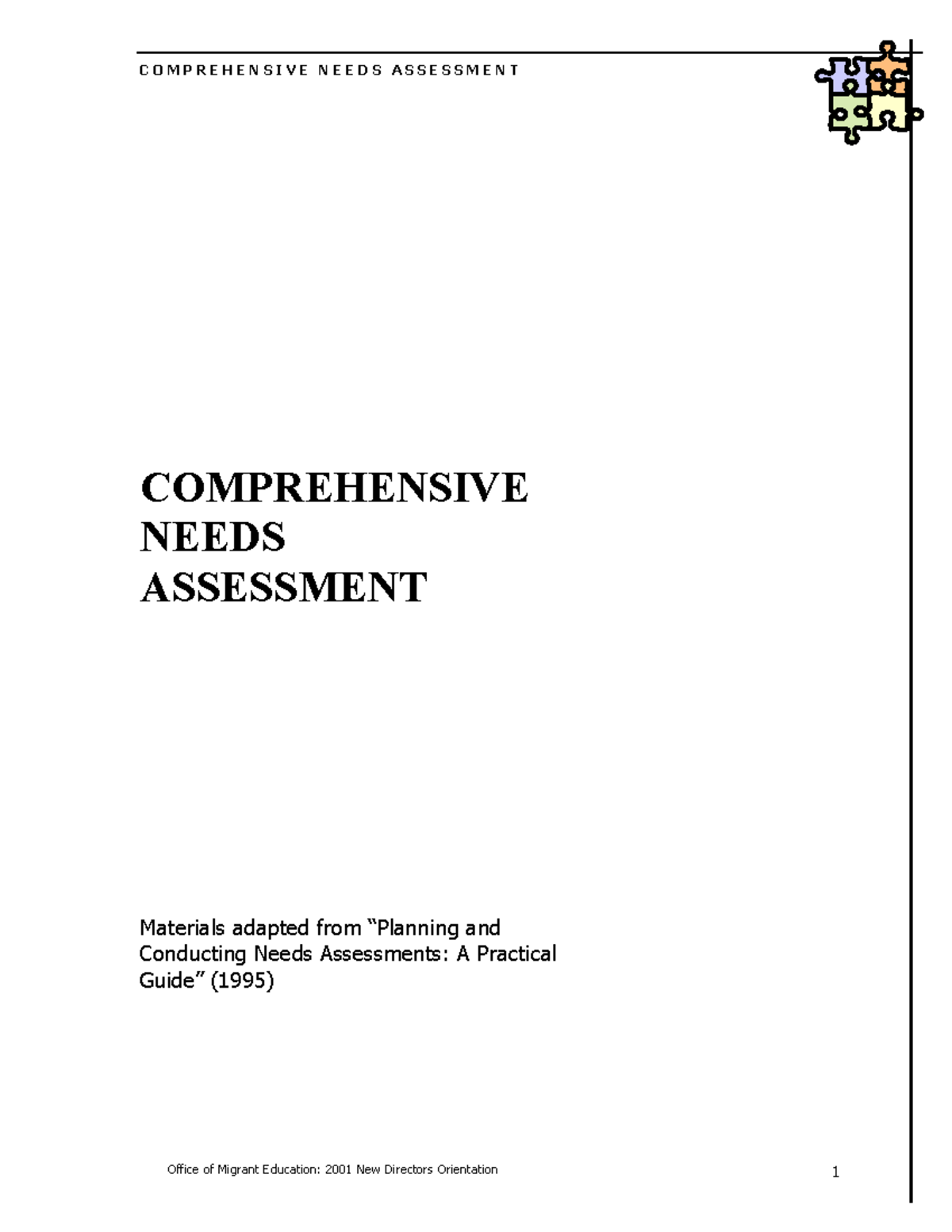 COMPREHENSIVE NEEDS ASSESSMENT

COMPREHENSIVE NEEDS ASSESSMENT

Materials adapted from “Planning and Conducting Needs Assessments: A Practical Guide” (1995)

Office of Migrant Education: 2001 New Directors Orientation

1